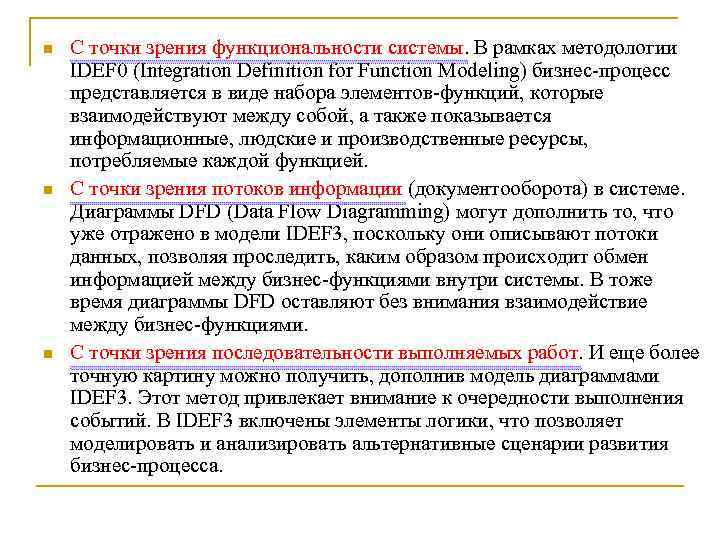 С точки зрения функциональности системы. В рамках методологии IDEF0 (Integration Definition for Function Modeling) бизнес-процесс представляется в виде набора элементов-функций, которые взаимодействуют между собой, а также показывается информационные, людские и производственные ресурсы, потребляемые каждой функцией.

С точки зрения потоков информации (документооборота) в системе. Диаграммы DFD (Data Flow Diagramming) могут дополнить то, что уже отражено в модели IDEF3, поскольку они описывают потоки данных, позволяя проследить, каким образом происходит обмен информацией между бизнес-функциями внутри системы. В тоже время диаграммы DFD оставляют без внимания взаимодействие между бизнес-функциями.

С точки зрения последовательности выполняемых работ. И еще более точную картину можно получить, дополнив модель диаграммами IDEF3. Этот метод привлекает внимание к очередности выполнения событий. В IDEF3 включены элементы логики, что позволяет моделировать и анализировать альтернативные сценарии развития бизнес-процесса.